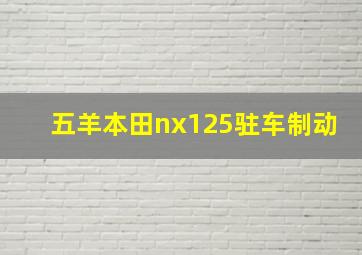 五羊本田nx125驻车制动